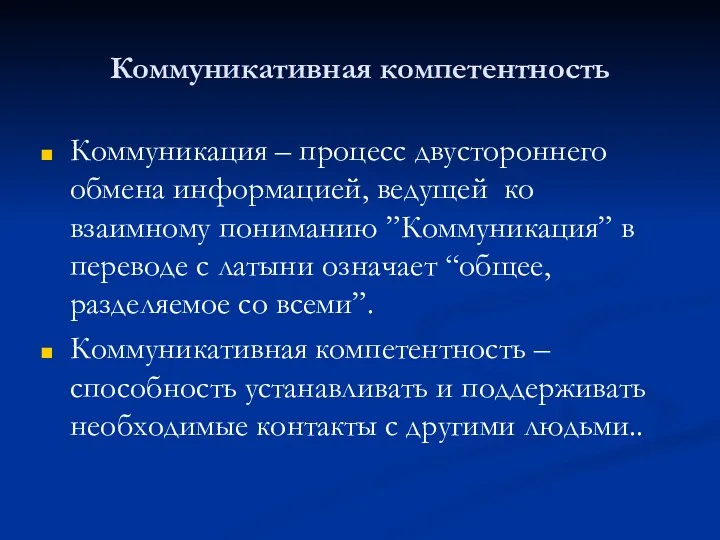 Коммуникативная компетентность

Коммуникация – процесс двустороннего обмена информацией, ведущей ко взаимному пониманию ”Коммуникация” в переводе с латыни означает “общее, разделяемое со всеми”.

Коммуникативная компетентность – способность устанавливать и поддерживать необходимые контакты с другими людьми..